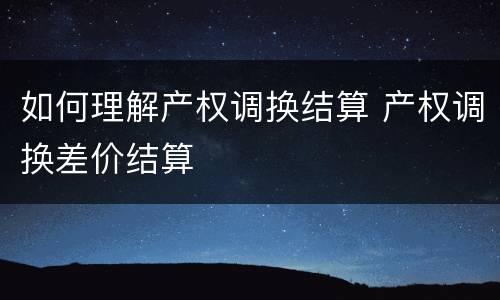 如何理解产权调换结算 产权调换差价结算